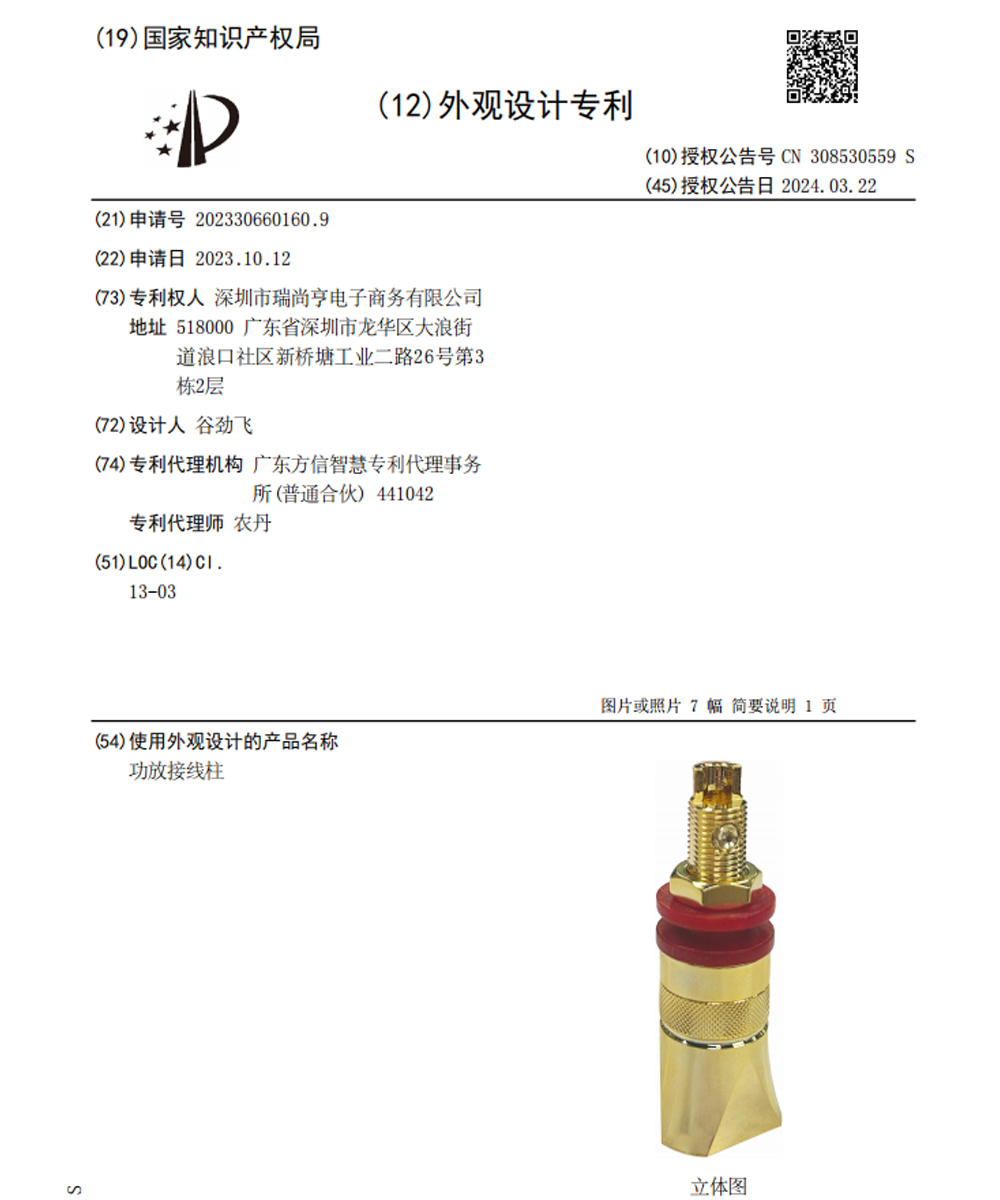 (19)国家知识产权局

(12)外观设计专利

(10)授权公告号 CN 308530559 S
(45)授权公告日 2024.03.22

(21)申请号 202330660160.9

(22)申请日 2023.10.12

(73)专利权人 深圳市瑞尚亨电子商务有限公司
地址 518000 广东省深圳市龙华区大浪街道浪口社区新桥塘工业二路26号第3栋2层

(72)设计人 谷劲飞

(74)专利代理机构 广东方信智慧专利代理事务所(普通合伙) 441042
专利代理师 农丹

(51)LOC(14)Cl.
13-03

图片或照片 7 幅 简要说明 1 页

(54)使用外观设计的产品名称
功放接线柱

立体图

S